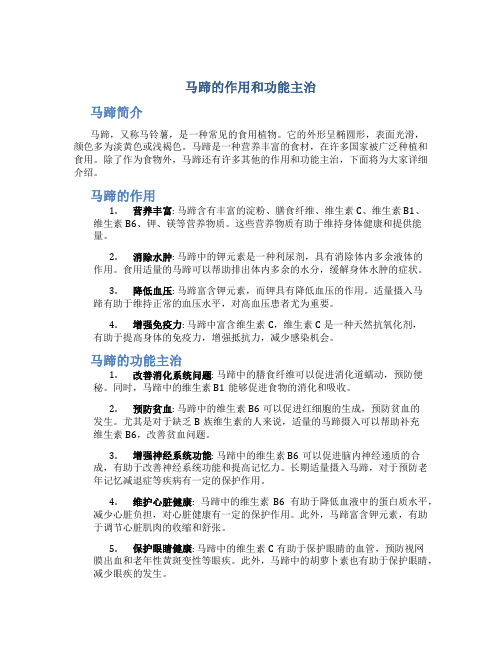 马蹄的作用和功能主治

马蹄简介

马蹄，又称马铃薯，是一种常见的食用植物。它的外形呈椭圆形，表面光滑，颜色多为淡黄色或浅褐色。马蹄是一种营养丰富的食材，在许多国家被广泛种植和食用。除了作为食物外，马蹄还有许多其他的作用和功能主治，下面将为大家详细介绍。

马蹄的作用

1. 营养丰富: 马蹄含有丰富的淀粉、膳食纤维、维生素 C、维生素 B1、维生素 B6、钾、镁等营养物质。这些营养物质有助于维持身体健康和提供能量。

2. 消除水肿: 马蹄中的钾元素是一种利尿剂，具有消除体内多余液体的作用。食用适量的马蹄可以帮助排出体内多余的水分，缓解身体水肿的症状。

3. 降低血压: 马蹄富含钾元素，而钾具有降低血压的作用。适量摄入马蹄有助于维持正常的血压水平，对高血压患者尤为重要。

4. 增强免疫力: 马蹄中富含维生素 C，维生素 C 是一种天然抗氧化剂，有助于提高身体的免疫力，增强抵抗力，减少感染机会。

马蹄的功能主治

1. 改善消化系统问题: 马蹄中的膳食纤维可以促进消化道蠕动，预防便秘。同时，马蹄中的维生素 B1 能够促进食物的消化和吸收。

2. 预防贫血: 马蹄中的维生素 B6 可以促进红细胞的生成，预防贫血的发生。尤其是对于缺乏 B 族维生素的人来说，适量的马蹄摄入可以帮助补充维生素 B6，改善贫血问题。

3. 增强神经系统功能: 马蹄中的维生素 B6 可以促进脑内神经递质的合成，有助于改善神经系统功能和提高记忆力。长期适量摄入马蹄，对于预防老年记忆减退症等疾病有一定的保护作用。

4. 维护心脏健康: 马蹄中的维生素 B6 有助于降低血液中的蛋白质水平，减少心脏负担，对心脏健康有一定的保护作用。此外，马蹄富含钾元素，有助于调节心脏肌肉的收缩和舒张。

5. 保护眼睛健康: 马蹄中的维生素 C 有助于保护眼睛的血管，预防视网膜出血和老年性黄斑变性等眼疾。此外，马蹄中的胡萝卜素也有助于保护眼睛，减少眼疾的发生。